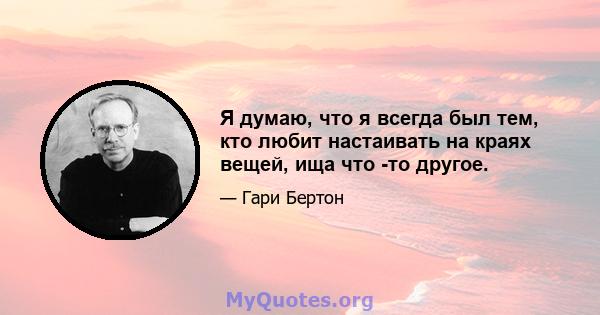 Я думаю, что я всегда был тем, кто любит настаивать на краях вещей, ища что -то другое.

— Гари Бертон

MyQuotes.org